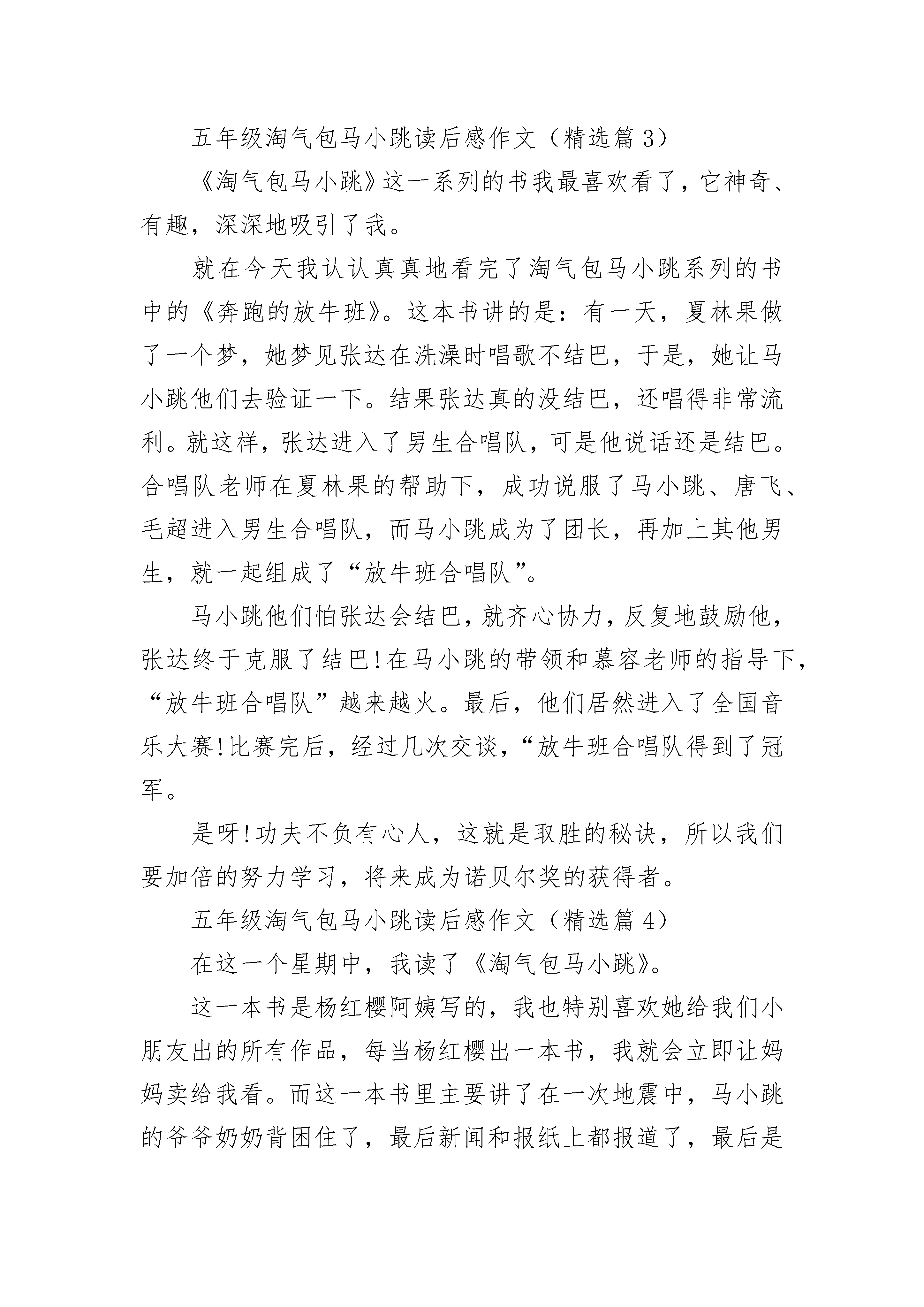 五年级淘气包马小跳读后感作文（精选篇3）

《淘气包马小跳》这一系列的书我最喜欢看了，它神奇、有趣，深深地吸引了我。

就在今天我认认真真地看完了淘气包马小跳系列的书中的《奔跑的放牛班》。这本书讲的是：有一天，夏林果做了一个梦，她梦见张达在洗澡时唱歌不结巴，于是，她让马小跳他们去验证一下。结果张达真的没结巴，还唱得非常流利。就这样，张达进入了男生合唱队，可是他说话还是结巴。合唱队老师在夏林果的帮助下，成功说服了马小跳、唐飞、毛超进入男生合唱队，而马小跳成为了团长，再加上其他男生，就一起组成了“放牛班合唱队”。

马小跳他们怕张达会结巴，就齐心协力，反复地鼓励他，张达终于克服了结巴!在马小跳的带领和慕容老师的指导下，“放牛班合唱队”越来越火。最后，他们居然进入了全国音乐大赛!比赛完后，经过几次交谈，“放牛班合唱队得到了冠军。

是呀!功夫不负有心人，这就是取胜的秘诀，所以我们要加倍的努力学习，将来成为诺贝尔奖的获得者。

五年级淘气包马小跳读后感作文（精选篇4）

在这一个星期中，我读了《淘气包马小跳》。

这一本书是杨红樱阿姨写的，我也特别喜欢她给我们小朋友出的所有作品，每当杨红樱出一本书，我就会立即让妈妈卖给我看。而这一本书里主要讲了在一次地震中，马小跳的爷爷奶奶背困住了，最后新闻和报纸上都报道了，最后是